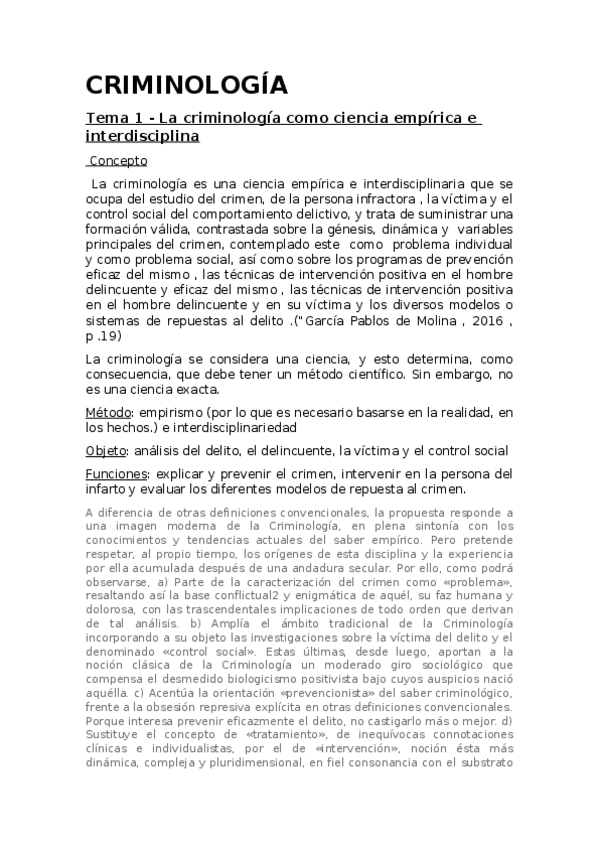 CRIMINOLOGÍA

Tema 1 - La criminología como ciencia empírica e interdisciplina

Concepto

La criminología es una ciencia empírica e interdisciplinaria que se ocupa del estudio del crimen, de la persona infractora , la víctima y el control social del comportamiento delictivo, y trata de suministrar una formación válida, contrastada sobre la génesis, dinámica y variables principales del crimen, contemplado este como problema individual y como problema social, así como sobre los programas de prevención eficaz del mismo , las técnicas de intervención positiva en el hombre delincuente y eficaz del mismo , las técnicas de intervención positiva en el hombre delincuente y en su víctima y los diversos modelos o sistemas de repuestas al delito .("García Pablos de Molina , 2016 , p .19)

La criminología se considera una ciencia, y esto determina, como consecuencia, que debe tener un método científico. Sin embargo, no es una ciencia exacta.

Método: empirismo (por lo que es necesario basarse en la realidad, en los hechos.) e interdisciplinariedad

Objeto: análisis del delito, el delincuente, la víctima y el control social

Funciones: explicar y prevenir el crimen, intervenir en la persona del infarto y evaluar los diferentes modelos de repuesta al crimen.

A diferencia de otras definiciones convencionales, la propuesta responde a una imagen moderna de la Criminología, en plena sintonía con los conocimientos y tendencias actuales del saber empírico. Pero pretende respetar, al propio tiempo, los orígenes de esta disciplina y la experiencia por ella acumulada después de una andadura secular. Por ello, como podrá observarse, a) Parte de la caracterización del crimen como «problema», resaltando así la base conflictual2 y enigmática de aquél, su faz humana y dolorosa, con las trascendentales implicaciones de todo orden que derivan de tal análisis. b) Amplía el ámbito tradicional de la Criminología incorporando a su objeto las investigaciones sobre la víctima del delito y el denominado «control social». Estas últimas, desde luego, aportan a la noción clásica de la Criminología un moderado giro sociológico que compensa el desmedido biologicismo positivista bajo cuyos auspicios nació aquélla. c) Acentúa la orientación «prevencionista» del saber criminológico, frente a la obsesión represiva explícita en otras definiciones convencionales. Porque interesa prevenir eficazmente el delito, no castigarlo más o mejor. d) Sustituye el concepto de «tratamiento», de inequívocas connotaciones clínicas e individualistas, por el de «intervención», noción ésta más dinámica, compleja y pluridimensional, en fiel consonancia con el substrato